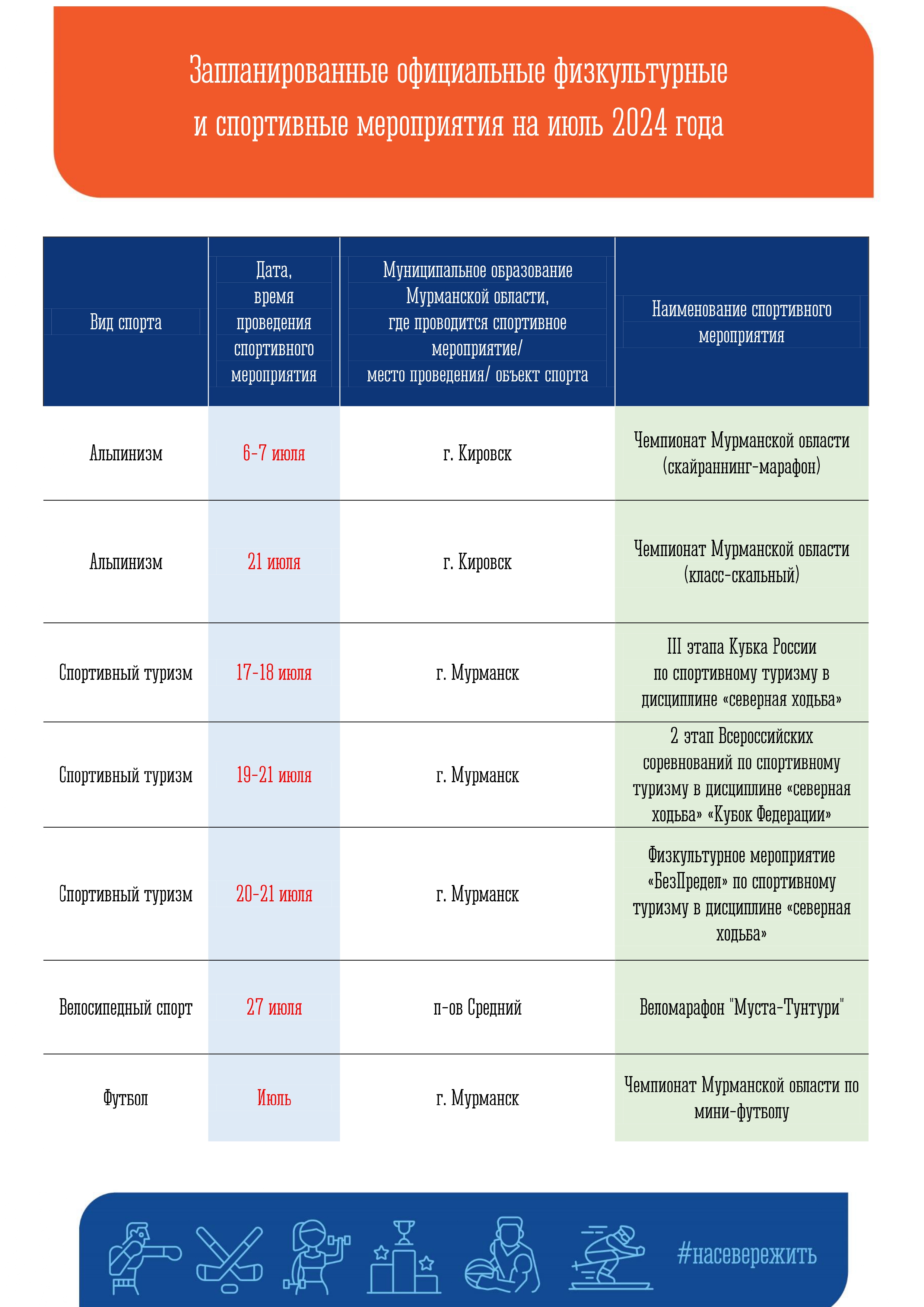 Запланированные официальные физкультурные и спортивные мероприятия на июль 2024 года

| Вид спорта | Дата, время проведения спортивного мероприятия | Муниципальное образование Мурманской области, где проводится спортивное мероприятие/ место проведения/ объект спорта | Наименование спортивного мероприятия |
|---|---|---|---|
| Альпинизм | 6-7 июля | г. Кировск | Чемпионат Мурманской области (скайраннинг-марафон) |
| Альпинизм | 21 июля | г. Кировск | Чемпионат Мурманской области (класс-скальный) |
| Спортивный туризм | 17-18 июля | г. Мурманск | III этапа Кубка России по спортивному туризму в дисциплине «северная ходьба» |
| Спортивный туризм | 19-21 июля | г. Мурманск | 2 этап Всероссийских соревнований по спортивному туризму в дисциплине «северная ходьба» «Кубок Федерации» |
| Спортивный туризм | 20-21 июля | г. Мурманск | Физкультурное мероприятие «БезПредел» по спортивному туризму в дисциплине «северная ходьба» |
| Велосипедный спорт | 27 июля | п-ов Средний | Веломарафон "Муста-Тунтури" |
| Футбол | Июль | г. Мурманск | Чемпионат Мурманской области по мини-футболу |

#насевережить